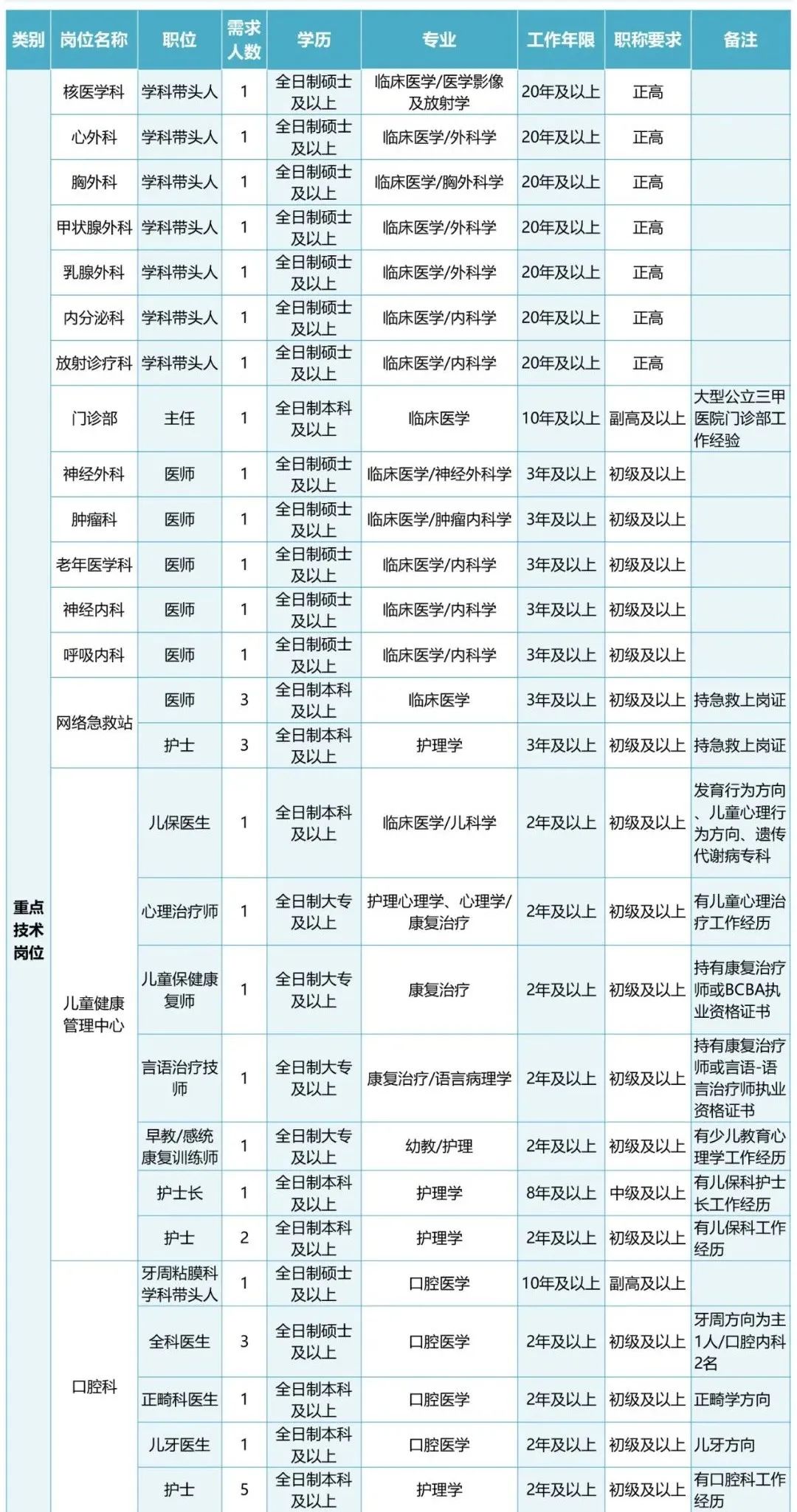 | 类别 | 岗位名称 | 职位 | 需求人数 | 学历 | 专业 | 工作年限 | 职称要求 | 备注 |
|---|---|---|---|---|---|---|---|---|
| 重点技术岗位 | 核医学科 | 学科带头人 | 1 | 全日制硕士及以上 | 临床医学/医学影像及放射学 | 20年及以上 | 正高 | |
| | 心外科 | 学科带头人 | 1 | 全日制硕士及以上 | 临床医学/外科学 | 20年及以上 | 正高 | |
| | 胸外科 | 学科带头人 | 1 | 全日制硕士及以上 | 临床医学/胸外科学 | 20年及以上 | 正高 | |
| | 甲状腺外科 | 学科带头人 | 1 | 全日制硕士及以上 | 临床医学/外科学 | 20年及以上 | 正高 | |
| | 乳腺外科 | 学科带头人 | 1 | 全日制硕士及以上 | 临床医学/外科学 | 20年及以上 | 正高 | |
| | 内分泌科 | 学科带头人 | 1 | 全日制硕士及以上 | 临床医学/内科学 | 20年及以上 | 正高 | |
| | 放射诊疗科 | 学科带头人 | 1 | 全日制硕士及以上 | 临床医学/内科学 | 20年及以上 | 正高 | |
| | 门诊部 | 主任 | 1 | 全日制本科及以上 | 临床医学 | 10年及以上 | 副高及以上 | 大型公立三甲医院门诊部工作经验 |
| | 神经外科 | 医师 | 1 | 全日制硕士及以上 | 临床医学/神经外科学 | 3年及以上 | 初级及以上 | |
| | 肿瘤科 | 医师 | 1 | 全日制硕士及以上 | 临床医学/肿瘤内科学 | 3年及以上 | 初级及以上 | |
| | 老年医学科 | 医师 | 1 | 全日制硕士及以上 | 临床医学/内科学 | 3年及以上 | 初级及以上 | |
| | 神经内科 | 医师 | 1 | 全日制硕士及以上 | 临床医学/内科学 | 3年及以上 | 初级及以上 | |
| | 呼吸内科 | 医师 | 1 | 全日制硕士及以上 | 临床医学/内科学 | 3年及以上 | 初级及以上 | |
| | 网络急救站 | 医师 | 3 | 全日制本科及以上 | 临床医学 | 3年及以上 | 初级及以上 | 持急救上岗证 |
| | | 护士 | 3 | 全日制本科及以上 | 护理学 | 3年及以上 | 初级及以上 | 持急救上岗证 |
| | 儿童健康管理中心 | 儿保医生 | 1 | 全日制本科及以上 | 临床医学/儿科学 | 2年及以上 | 初级及以上 | 发育行为方向、儿童心理行为方向、遗传代谢病专科 |
| | | 心理治疗师 | 1 | 全日制大专及以上 | 护理心理学、心理学/康复治疗 | 2年及以上 | 初级及以上 | 有儿童心理治疗工作经历 |
| | | 儿童保健康复师 | 1 | 全日制大专及以上 | 康复治疗 | 2年及以上 | 初级及以上 | 持有康复治疗师或BCBA执业资格证书 |
| | | 言语治疗技师 | 1 | 全日制大专及以上 | 康复治疗/语言病理学 | 2年及以上 | 初级及以上 | 持有康复治疗师或言语-语言治疗师执业资格证书 |
| | | 早教/感统康复训练师 | 1 | 全日制大专及以上 | 幼教/护理 | 2年及以上 | 初级及以上 | 有少儿教育心理学工作经历 |
| | | 护士长 | 1 | 全日制本科及以上 | 护理学 | 8年及以上 | 中级及以上 | 有儿保科护士长工作经历 |
| | | 护士 | 2 | 全日制本科及以上 | 护理学 | 2年及以上 | 初级及以上 | 有儿保科工作经历 |
| | 口腔科 | 牙周粘膜科学科带头人 | 1 | 全日制硕士及以上 | 口腔医学 | 10年及以上 | 副高及以上 | |
| | | 全科医生 | 3 | 全日制硕士及以上 | 口腔医学 | 2年及以上 | 初级及以上 | 牙周方向为主1人/口腔内科2名 |
| | | 正畸科医生 | 1 | 全日制本科及以上 | 口腔医学 | 2年及以上 | 初级及以上 | 正畸学方向 |
| | | 儿牙医生 | 1 | 全日制本科及以上 | 口腔医学 | 2年及以上 | 初级及以上 | 儿牙方向 |
| | | 护士 | 5 | 全日制本科及以上 | 护理学 | 2年及以上 | 初级及以上 | 有口腔科工作经历 |